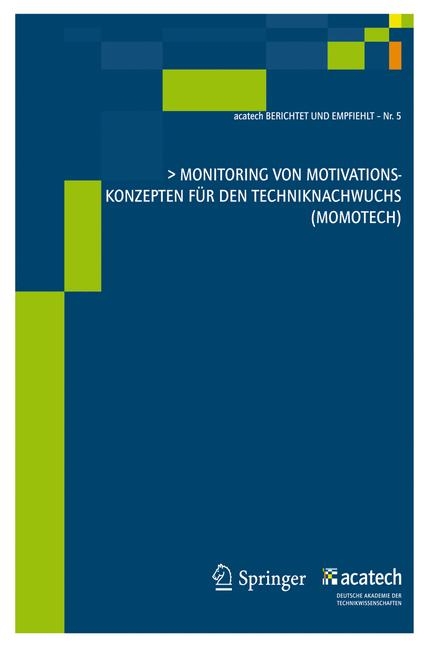 acatech BERICHTET UND EMPFIEHLT – Nr. 5

> MONITORING VON MOTIVATIONSKONZEPTEN FÜR DEN TECHNIKNACHWUCHS (MOMOTECH)

Springer

acatech
DEUTSCHE AKADEMIE DER TECHNIKWISSENSCHAFTEN